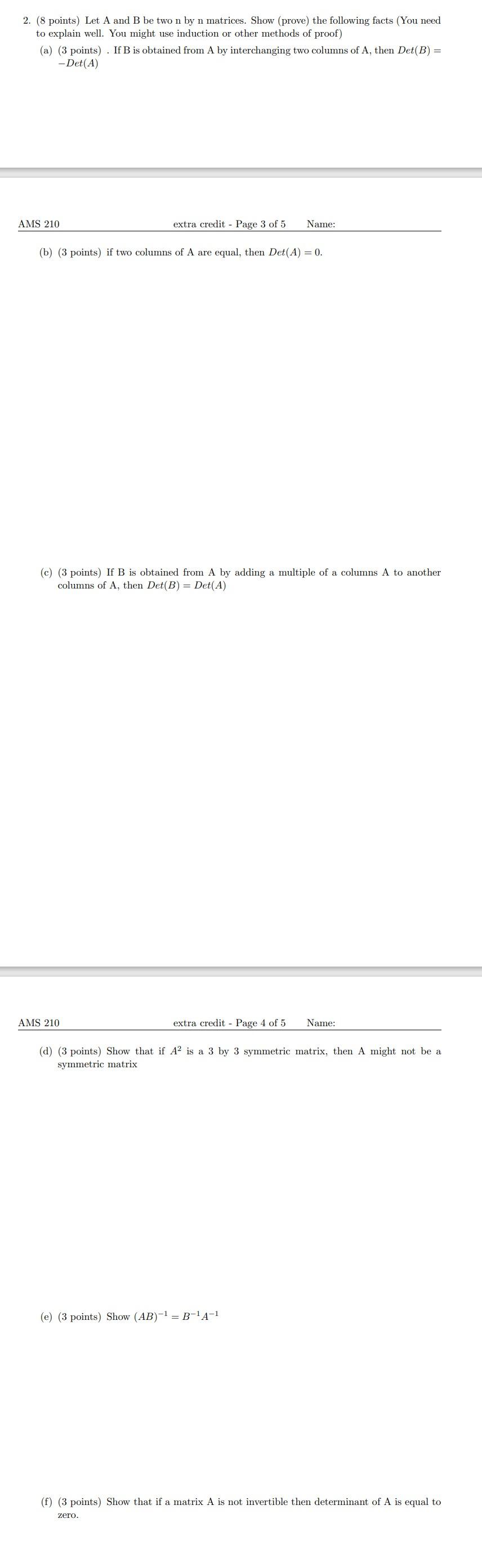 2. (8 points) Let A and B be two n by n matrices. Show (prove) the following facts (You need to explain well. You might use induction or other methods of proof)

(a) (3 points) . If B is obtained from A by interchanging two columns of A, then $Det(B) = -Det(A)$

AMS 210 extra credit - Page 3 of 5 Name:

(b) (3 points) if two columns of A are equal, then $Det(A) = 0$.

(c) (3 points) If B is obtained from A by adding a multiple of a columns A to another columns of A, then $Det(B) = Det(A)$

AMS 210 extra credit - Page 4 of 5 Name:

(d) (3 points) Show that if $A^2$ is a 3 by 3 symmetric matrix, then A might not be a symmetric matrix

(e) (3 points) Show $(AB)^{-1} = B^{-1}A^{-1}$

(f) (3 points) Show that if a matrix A is not invertible then determinant of A is equal to zero.